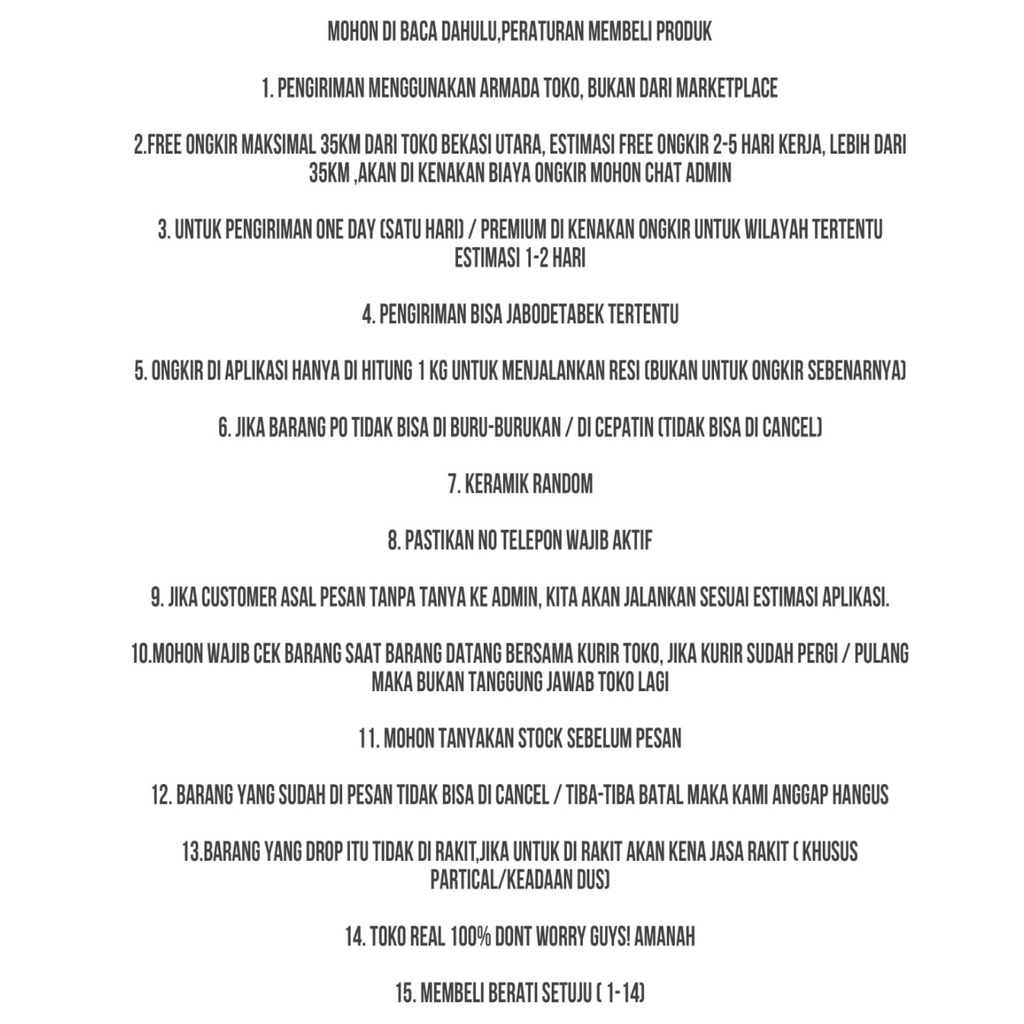 MOHON DI BACA DAHULU,PERATURAN MEMBELI PRODUK

1. PENGIRIMAN MENGGUNAKAN ARMADA TOKO, BUKAN DARI MARKETPLACE

2.FREE ONGKIR MAKSIMAL 35KM DARI TOKO BEKASI UTARA, ESTIMASI FREE ONGKIR 2-5 HARI KERJA, LEBIH DARI 35KM ,AKAN DI KENAKAN BIAYA ONGKIR MOHON CHAT ADMIN

3. UNTUK PENGIRIMAN ONE DAY (SATU HARI) / PREMIUM DI KENAKAN ONGKIR UNTUK WILAYAH TERTENTU ESTIMASI 1-2 HARI

4. PENGIRIMAN BISA JABODETABEK TERTENTU

5. ONGKIR DI APLIKASI HANYA DI HITUNG 1 KG UNTUK MENJALANKAN RESI (BUKAN UNTUK ONGKIR SEBENARNYA)

6. JIKA BARANG PO TIDAK BISA DI BURU-BURUKAN / DI CEPATIN (TIDAK BISA DI CANCEL)

7. KERAMIK RANDOM

8. PASTIKAN NO TELEPON WAJIB AKTIF

9. JIKA CUSTOMER ASAL PESAN TANPA TANYA KE ADMIN, KITA AKAN JALANKAN SESUAI ESTIMASI APLIKASI.

10.MOHON WAJIB CEK BARANG SAAT BARANG DATANG BERSAMA KURIR TOKO, JIKA KURIR SUDAH PERGI / PULANG MAKA BUKAN TANGGUNG JAWAB TOKO LAGI

11. MOHON TANYAKAN STOCK SEBELUM PESAN

12. BARANG YANG SUDAH DI PESAN TIDAK BISA DI CANCEL / TIBA-TIBA BATAL MAKA KAMI ANGGAP HANGUS

13.BARANG YANG DROP ITU TIDAK DI RAKIT,JIKA UNTUK DI RAKIT AKAN KENA JASA RAKIT ( KHUSUS PARTICAL/KEADAAN DUS)

14. TOKO REAL 100% DONT WORRY GUYS! AMANAH

15. MEMBELI BERATI SETUJU ( 1-14)